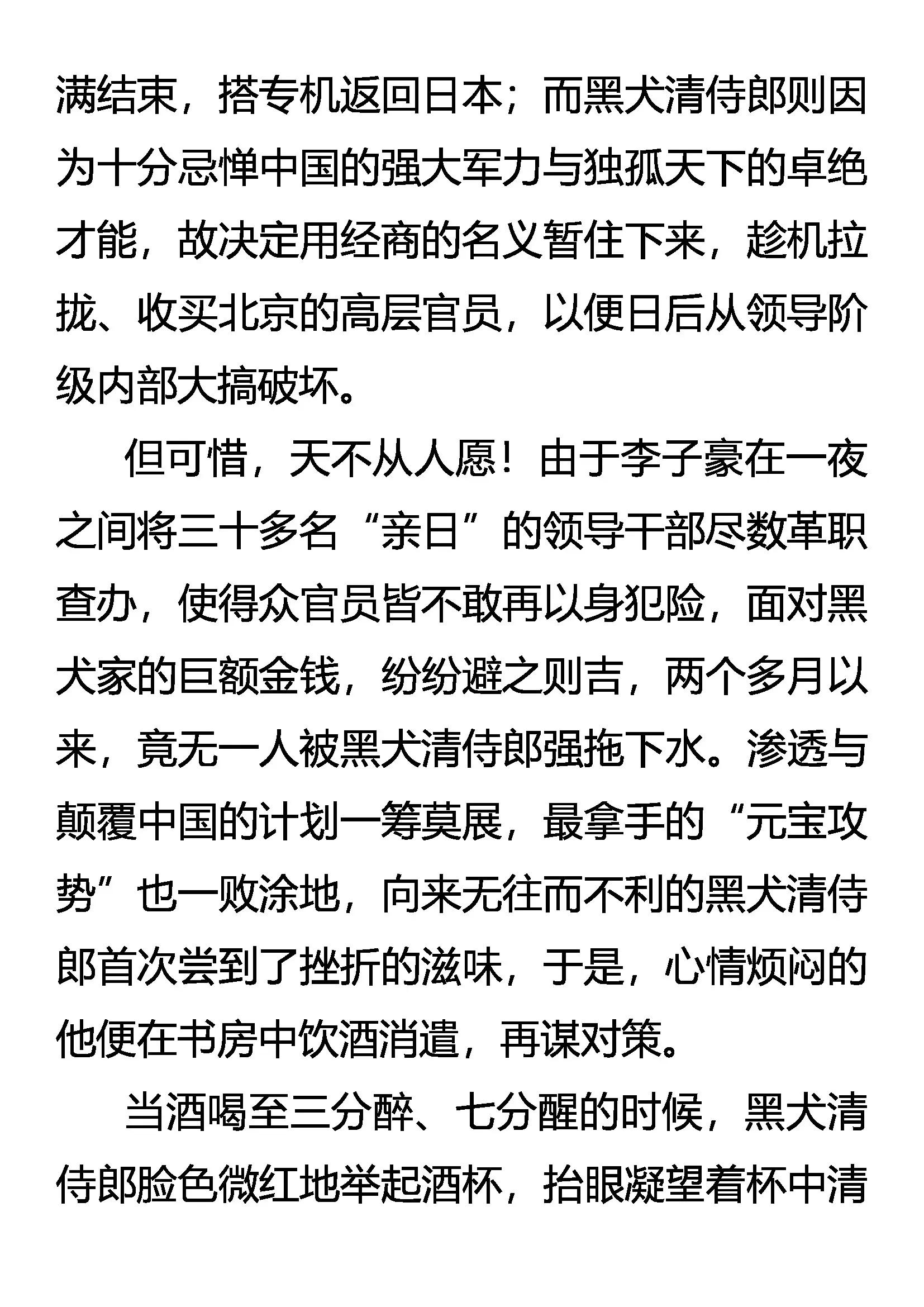 满结束，搭专机返回日本；而黑犬清侍郎则因为十分忌惮中国的强大军力与独孤天下的卓绝才能，故决定用经商的名义暂住下来，趁机拉拢、收买北京的高层官员，以便日后从领导阶级内部大搞破坏。

但可惜，天不从人愿！由于李子豪在一夜之间将三十多名“亲日”的领导干部尽数革职查办，使得众官员皆不敢再以身犯险，面对黑犬家的巨额金钱，纷纷避之则吉，两个多月以来，竟无一人被黑犬清侍郎强拖下水。渗透与颠覆中国的计划一筹莫展，最拿手的“元宝攻势”也一败涂地，向来无往而不利的黑犬清侍郎首次尝到了挫折的滋味，于是，心情烦闷的他便在书房中饮酒消遣，再谋对策。

当酒喝至三分醉、七分醒的时候，黑犬清侍郎脸色微红地举起酒杯，抬眼凝望着杯中清